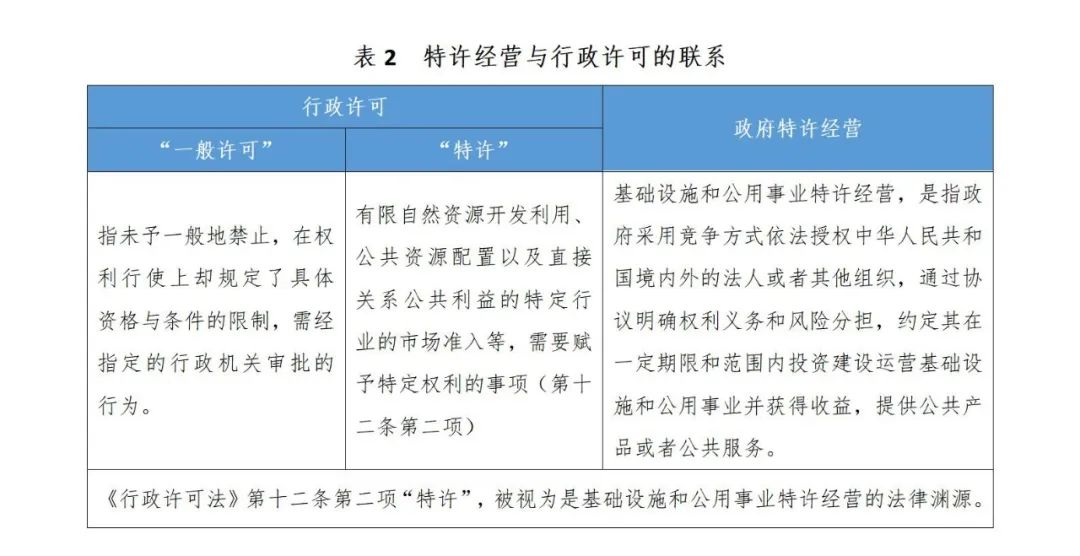 表 2　特许经营与行政许可的联系

| 行政许可 | | 政府特许经营 |
|---|---|---|
| “一般许可” | “特许” | |
| 指未予一般地禁止，在权利行使上却规定了具体资格与条件的限制，需经指定的行政机关审批的行为。 | 有限自然资源开发利用、公共资源配置以及直接关系公共利益的特定行业的市场准入等，需要赋予特定权利的事项（第十二条第二项） | 基础设施和公用事业特许经营，是指政府采用竞争方式依法授权中华人民共和国境内外的法人或者其他组织，通过协议明确权利义务和风险分担，约定其在一定期限和范围内投资建设运营基础设施和公用事业并获得收益，提供公共产品或者公共服务。 |
| 《行政许可法》第十二条第二项“特许”，被视为是基础设施和公用事业特许经营的法律渊源。 | | |